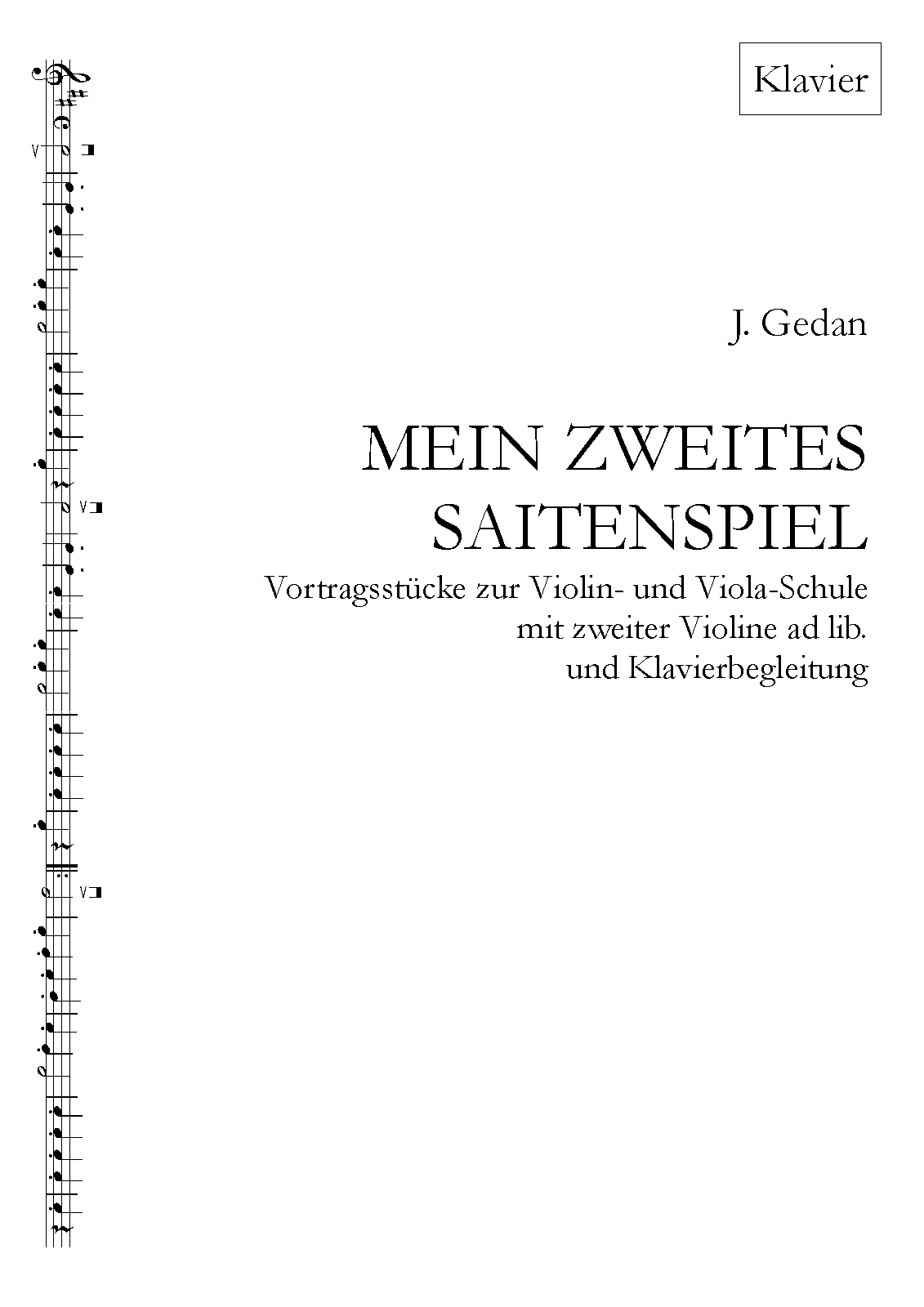 Klavier

J. Gedan

MEIN ZWEITES SAITENSPIEL

Vortragsstücke zur Violin- und Viola-Schule
mit zweiter Violine ad lib.
und Klavierbegleitung